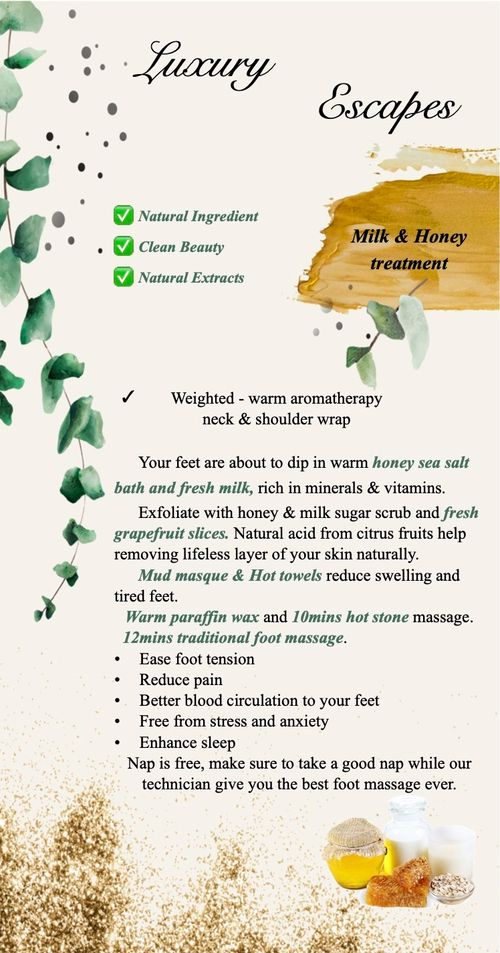 Luxury Escapes

✅ Natural Ingredient
✅ Clean Beauty
✅ Natural Extracts

Milk & Honey treatment

✓ Weighted - warm aromatherapy neck & shoulder wrap

Your feet are about to dip in warm honey sea salt bath and fresh milk, rich in minerals & vitamins.

Exfoliate with honey & milk sugar scrub and fresh grapefruit slices. Natural acid from citrus fruits help removing lifeless layer of your skin naturally.

Mud masque & Hot towels reduce swelling and tired feet.

Warm paraffin wax and 10mins hot stone massage.

12mins traditional foot massage.

• Ease foot tension
• Reduce pain
• Better blood circulation to your feet
• Free from stress and anxiety
• Enhance sleep

Nap is free, make sure to take a good nap while our technician give you the best foot massage ever.